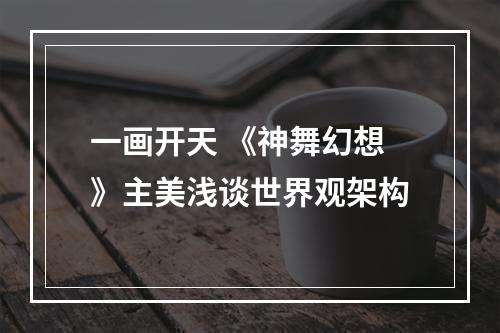 一画开天 《神舞幻想》主美浅谈世界观架构